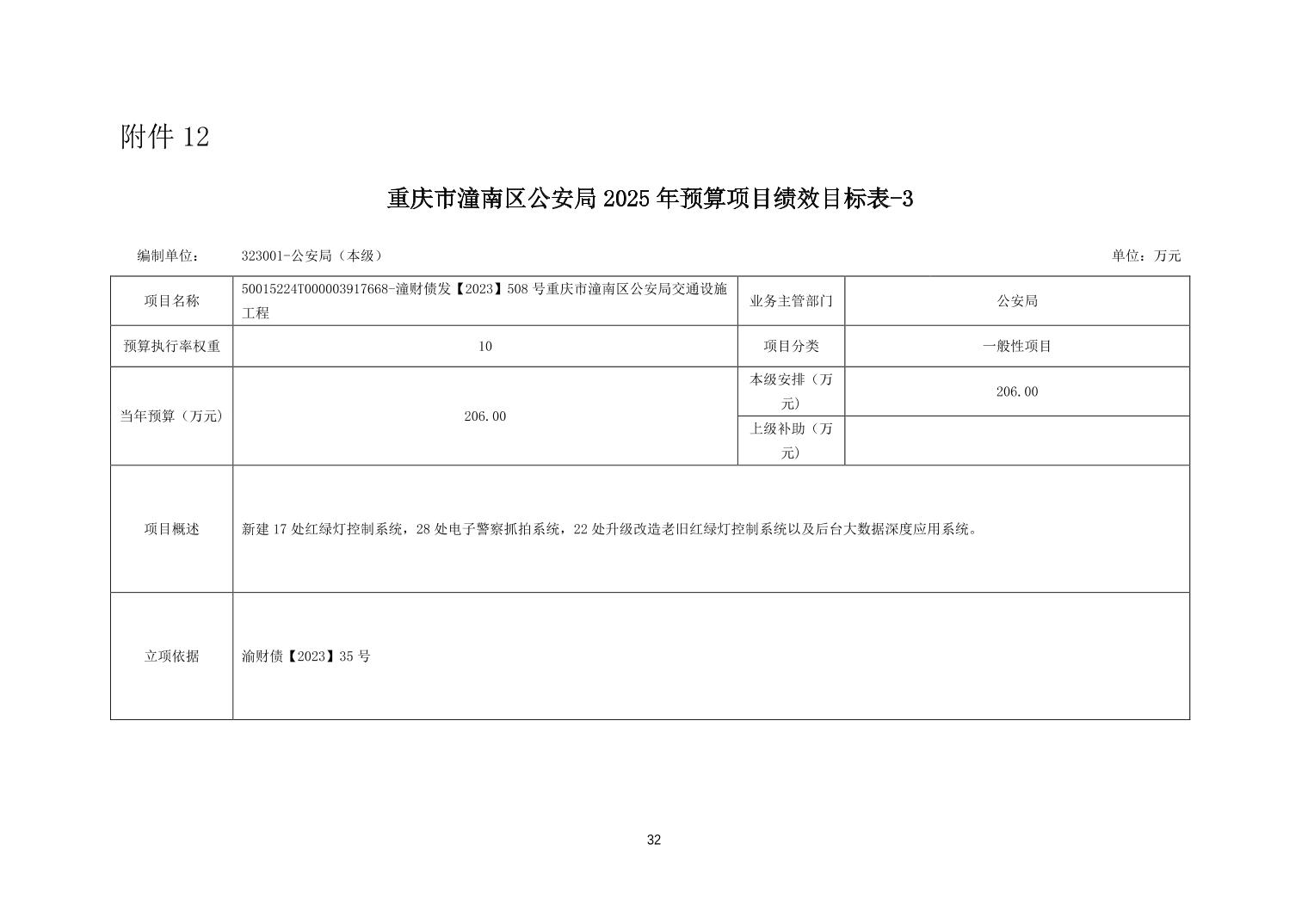 附件 12

重庆市潼南区公安局 2025 年预算项目绩效目标表-3

编制单位： 323001-公安局（本级） 单位：万元

| 项目名称 | 50015224T000003917668-潼财债发【2023】508 号重庆市潼南区公安局交通设施工程 | 业务主管部门 | 公安局 |
|---|---|---|---|
| 预算执行率权重 | 10 | 项目分类 | 一般性项目 |
| 当年预算（万元） | 206.00 | 本级安排（万元） | 206.00 |
| | | 上级补助（万元） | |
| 项目概述 | 新建 17 处红绿灯控制系统，28 处电子警察抓拍系统，22 处升级改造老旧红绿灯控制系统以及后台大数据深度应用系统。 | | |
| 立项依据 | 渝财债【2023】35 号 | | |

32